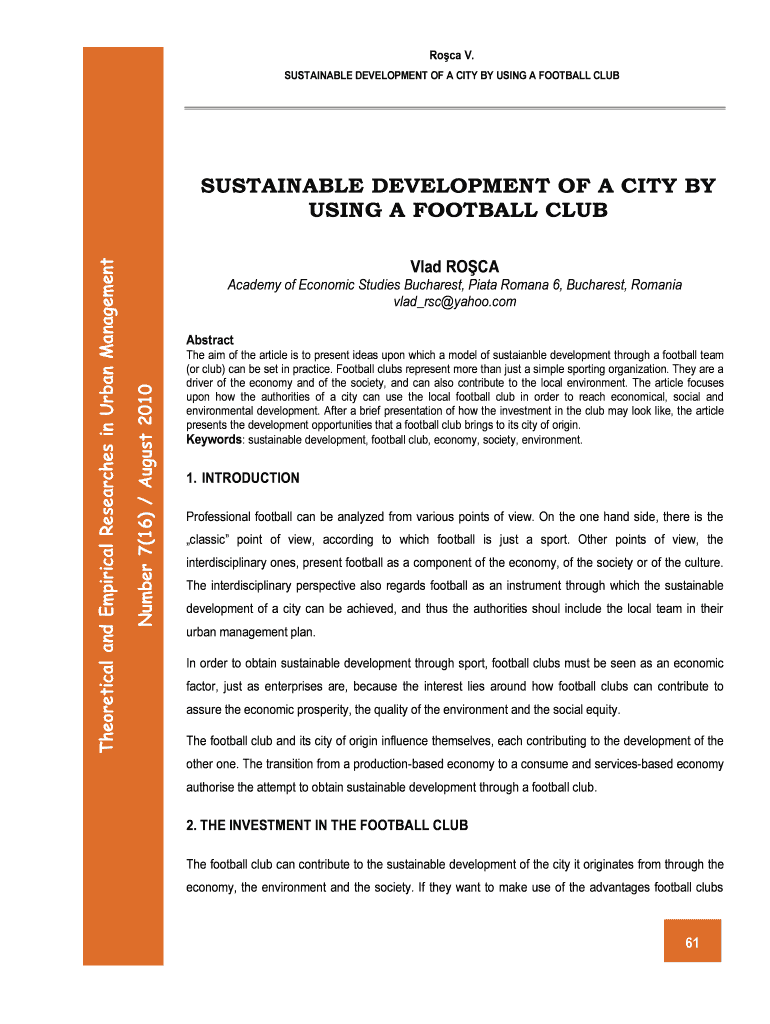 Roşca V.
SUSTAINABLE DEVELOPMENT OF A CITY BY USING A FOOTBALL CLUB

Theoretical and Empirical Researches in Urban Management
Number 7(16) / August 2010

SUSTAINABLE DEVELOPMENT OF A CITY BY USING A FOOTBALL CLUB

Vlad ROŞCA
Academy of Economic Studies Bucharest, Piata Romana 6, Bucharest, Romania
vlad_rsc@yahoo.com

Abstract
The aim of the article is to present ideas upon which a model of sustaianble development through a football team (or club) can be set in practice. Football clubs represent more than just a simple sporting organization. They are a driver of the economy and of the society, and can also contribute to the local environment. The article focuses upon how the authorities of a city can use the local football club in order to reach economical, social and environmental development. After a brief presentation of how the investment in the club may look like, the article presents the development opportunities that a football club brings to its city of origin.
Keywords: sustainable development, football club, economy, society, environment.

1. INTRODUCTION

Professional football can be analyzed from various points of view. On the one hand side, there is the „classic" point of view, according to which football is just a sport. Other points of view, the interdisciplinary ones, present football as a component of the economy, of the society or of the culture. The interdisciplinary perspective also regards football as an instrument through which the sustainable development of a city can be achieved, and thus the authorities shoul include the local team in their urban management plan.

In order to obtain sustainable development through sport, football clubs must be seen as an economic factor, just as enterprises are, because the interest lies around how football clubs can contribute to assure the economic prosperity, the quality of the environment and the social equity.

The football club and its city of origin influence themselves, each contributing to the development of the other one. The transition from a production-based economy to a consume and services-based economy authorise the attempt to obtain sustainable development through a football club.

2. THE INVESTMENT IN THE FOOTBALL CLUB

The football club can contribute to the sustainable development of the city it originates from through the economy, the environment and the society. If they want to make use of the advantages football clubs

61